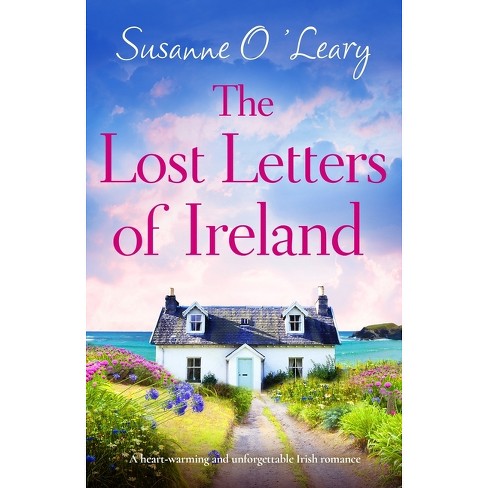 Susanne O'Leary

The Lost Letters of Ireland

A heart-warming and unforgettable Irish romance